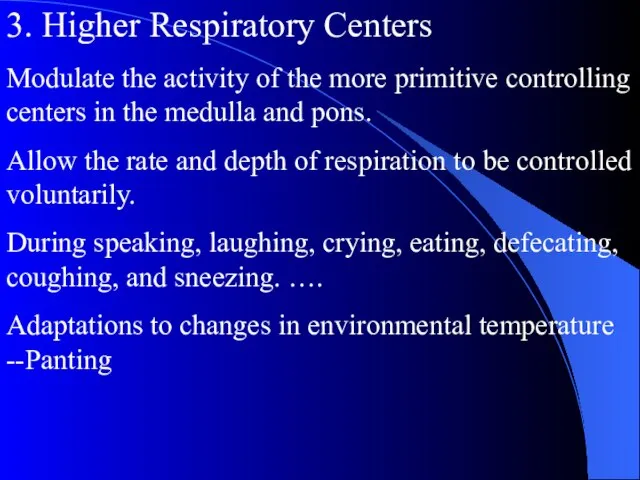 3. Higher Respiratory Centers

Modulate the activity of the more primitive controlling centers in the medulla and pons.

Allow the rate and depth of respiration to be controlled voluntarily.

During speaking, laughing, crying, eating, defecating, coughing, and sneezing. ….

Adaptations to changes in environmental temperature --Panting